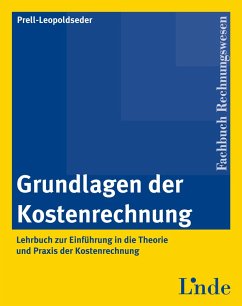 Prell-Leopoldseder

Fachbuch Rechnungswesen

Grundlagen der Kostenrechnung

Lehrbuch zur Einführung in die Theorie und Praxis der Kostenrechnung

Linde